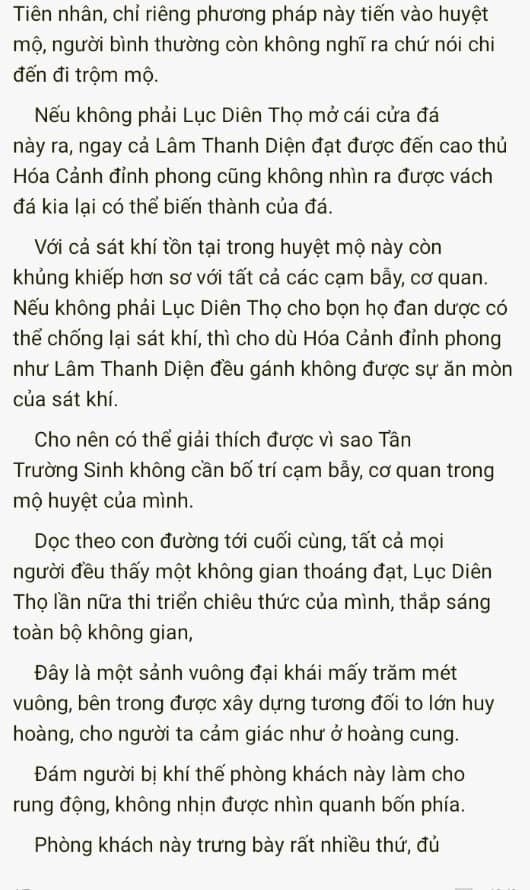 Tiên nhân, chỉ riêng phương pháp này tiến vào huyệt mộ, người bình thường còn không nghĩ ra chứ nói chi đến đi trộm mộ.

Nếu không phải Lục Diên Thọ mở cái cửa đá này ra, ngay cả Lâm Thanh Diện đạt được đến cao thủ Hóa Cảnh đỉnh phong cũng không nhìn ra được vách đá kia lại có thể biến thành của đá.

Với cả sát khí tồn tại trong huyệt mộ này còn khủng khiếp hơn sơ với tất cả các cạm bẫy, cơ quan. Nếu không phải Lục Diên Thọ cho bọn họ đan dược có thể chống lại sát khí, thì cho dù Hóa Cảnh đỉnh phong như Lâm Thanh Diện đều gánh không được sự ăn mòn của sát khí.

Cho nên có thể giải thích được vì sao Tần Trường Sinh không cần bố trí cạm bẫy, cơ quan trong mộ huyệt của mình.

Dọc theo con đường tới cuối cùng, tất cả mọi người đều thấy một không gian thoáng đạt, Lục Diên Thọ lần nữa thi triển chiêu thức của mình, thắp sáng toàn bộ không gian,

Đây là một sảnh vuông đại khái mấy trăm mét vuông, bên trong được xây dựng tương đối to lớn huy hoàng, cho người ta cảm giác như ở hoàng cung.

Đám người bị khí thế phòng khách này làm cho rung động, không nhịn được nhìn quanh bốn phía.

Phòng khách này trưng bày rất nhiều thứ, đủ